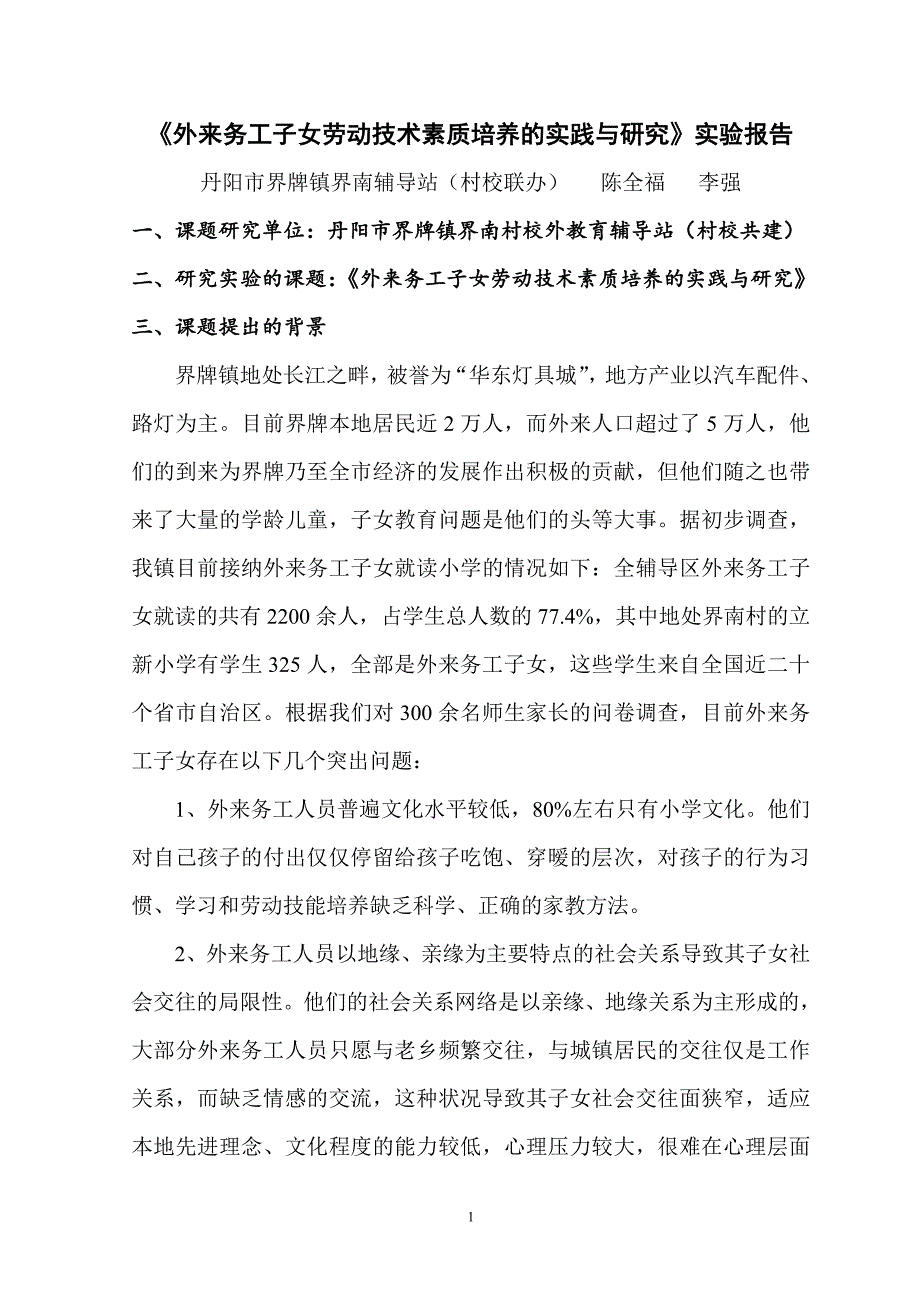 《外来务工子女劳动技术素质培养的实践与研究》实验报告

丹阳市界牌镇界南辅导站（村校联办）　陈全福　李强

一、课题研究单位：丹阳市界牌镇界南村校外教育辅导站（村校共建）

二、研究实验的课题：《外来务工子女劳动技术素质培养的实践与研究》

三、课题提出的背景

界牌镇地处长江之畔，被誉为“华东灯具城”，地方产业以汽车配件、路灯为主。目前界牌本地居民近 2 万人，而外来人口超过了 5 万人，他们的到来为界牌乃至全市经济的发展作出积极的贡献，但他们随之也带来了大量的学龄儿童，子女教育问题是他们的头等大事。据初步调查，我镇目前接纳外来务工子女就读小学的情况如下：全辅导区外来务工子女就读的共有 2200 余人，占学生总人数的 77.4%，其中地处界南村的立新小学有学生 325 人，全部是外来务工子女，这些学生来自全国近二十个省市自治区。根据我们对 300 余名师生家长的问卷调查，目前外来务工子女存在以下几个突出问题：

1、外来务工人员普遍文化水平较低，80%左右只有小学文化。他们对自己孩子的付出仅仅停留给孩子吃饱、穿暖的层次，对孩子的行为习惯、学习和劳动技能培养缺乏科学、正确的家教方法。

2、外来务工人员以地缘、亲缘为主要特点的社会关系导致其子女社会交往的局限性。他们的社会关系网络是以亲缘、地缘关系为主形成的，大部分外来务工人员只愿与老乡频繁交往，与城镇居民的交往仅是工作关系，而缺乏情感的交流，这种状况导致其子女社会交往面狭窄，适应本地先进理念、文化程度的能力较低，心理压力较大，很难在心理层面

1